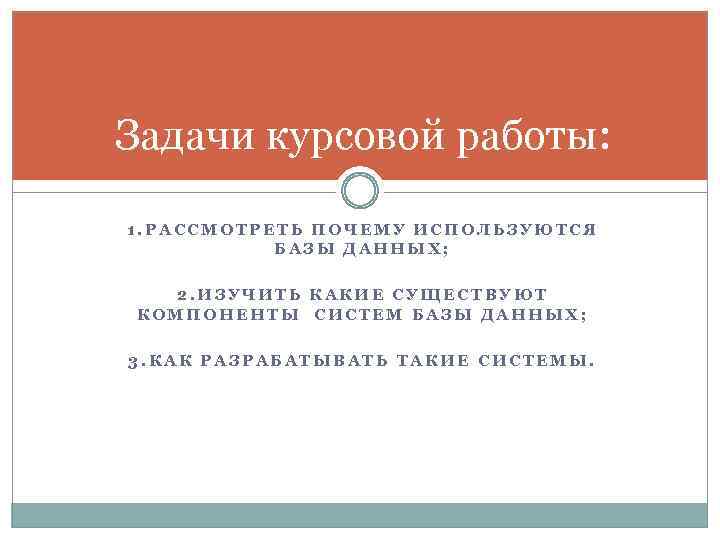 Задачи курсовой работы:

1.РАССМОТРЕТЬ ПОЧЕМУ ИСПОЛЬЗУЮТСЯ БАЗЫ ДАННЫХ;

2.ИЗУЧИТЬ КАКИЕ СУЩЕСТВУЮТ КОМПОНЕНТЫ СИСТЕМ БАЗЫ ДАННЫХ;

3.КАК РАЗРАБАТЫВАТЬ ТАКИЕ СИСТЕМЫ.